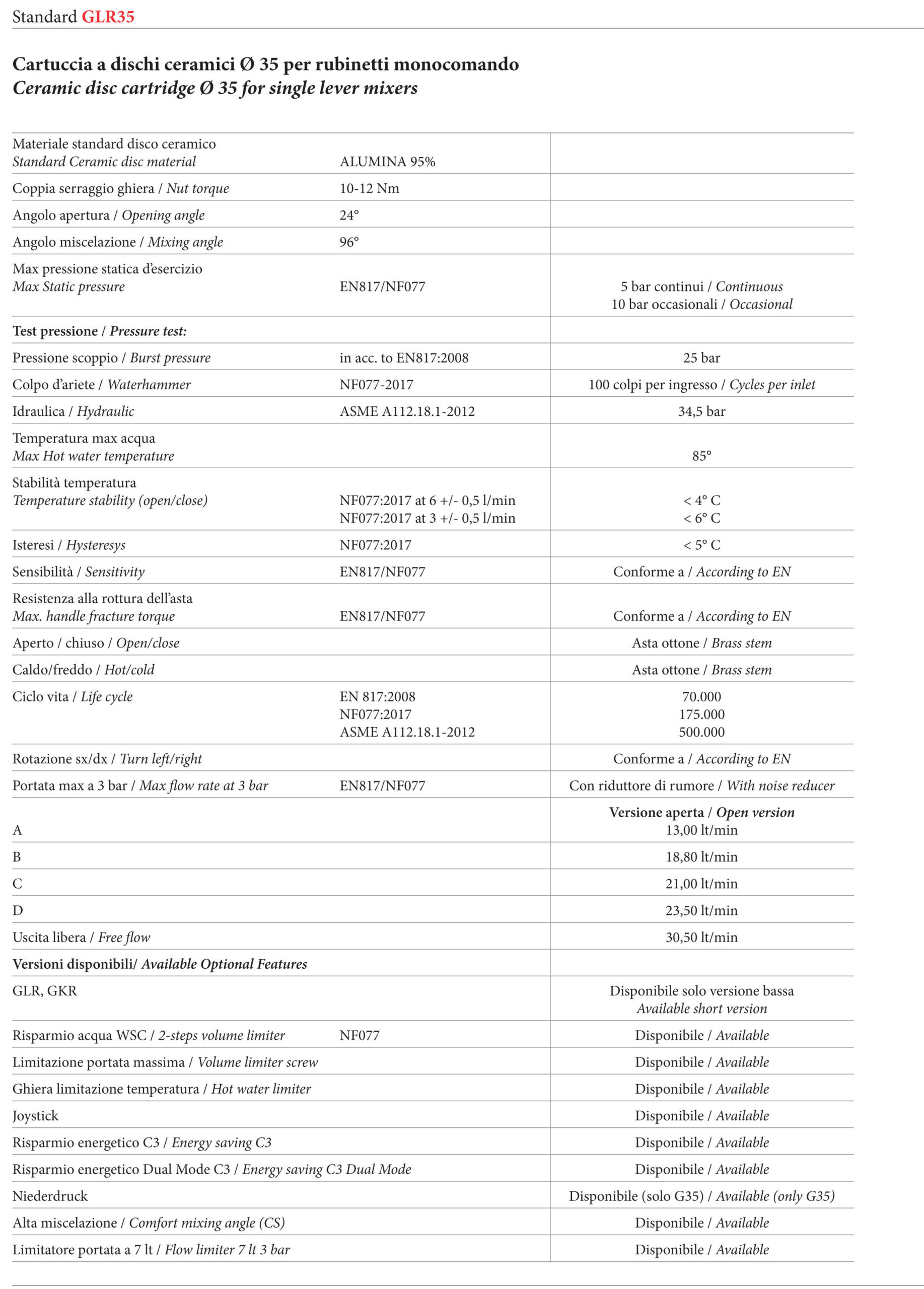 Standard GLR35

Cartuccia a dischi ceramici Ø 35 per rubinetti monocomando
Ceramic disc cartridge Ø 35 for single lever mixers

| | | |
|---|---|---|
| Materiale standard disco ceramico Standard Ceramic disc material | ALUMINA 95% | |
| Coppia serraggio ghiera / Nut torque | 10-12 Nm | |
| Angolo apertura / Opening angle | 24° | |
| Angolo miscelazione / Mixing angle | 96° | |
| Max pressione statica d'esercizio Max Static pressure | EN817/NF077 | 5 bar continui / Continuous 10 bar occasionali / Occasional |
| Test pressione / Pressure test: | | |
| Pressione scoppio / Burst pressure | in acc. to EN817:2008 | 25 bar |
| Colpo d'ariete / Waterhammer | NF077-2017 | 100 colpi per ingresso / Cycles per inlet |
| Idraulica / Hydraulic | ASME A112.18.1-2012 | 34,5 bar |
| Temperatura max acqua Max Hot water temperature | | 85° |
| Stabilità temperatura Temperature stability (open/close) | NF077:2017 at 6 +/- 0,5 l/min NF077:2017 at 3 +/- 0,5 l/min | < 4° C < 6° C |
| Isteresi / Hysteresys | NF077:2017 | < 5° C |
| Sensibilità / Sensitivity | EN817/NF077 | Conforme a / According to EN |
| Resistenza alla rottura dell'asta Max. handle fracture torque | EN817/NF077 | Conforme a / According to EN |
| Aperto / chiuso / Open/close | | Asta ottone / Brass stem |
| Caldo/freddo / Hot/cold | | Asta ottone / Brass stem |
| Ciclo vita / Life cycle | EN 817:2008 NF077:2017 ASME A112.18.1-2012 | 70.000 175.000 500.000 |
| Rotazione sx/dx / Turn left/right | | Conforme a / According to EN |
| Portata max a 3 bar / Max flow rate at 3 bar | EN817/NF077 | Con riduttore di rumore / With noise reducer |
| A | | Versione aperta / Open version 13,00 lt/min |
| B | | 18,80 lt/min |
| C | | 21,00 lt/min |
| D | | 23,50 lt/min |
| Uscita libera / Free flow | | 30,50 lt/min |
| Versioni disponibili/ Available Optional Features | | |
| GLR, GKR | | Disponibile solo versione bassa Available short version |
| Risparmio acqua WSC / 2-steps volume limiter | NF077 | Disponibile / Available |
| Limitazione portata massima / Volume limiter screw | | Disponibile / Available |
| Ghiera limitazione temperatura / Hot water limiter | | Disponibile / Available |
| Joystick | | Disponibile / Available |
| Risparmio energetico C3 / Energy saving C3 | | Disponibile / Available |
| Risparmio energetico Dual Mode C3 / Energy saving C3 Dual Mode | | Disponibile / Available |
| Niederdruck | | Disponibile (solo G35) / Available (only G35) |
| Alta miscelazione / Comfort mixing angle (CS) | | Disponibile / Available |
| Limitatore portata a 7 lt / Flow limiter 7 lt 3 bar | | Disponibile / Available |